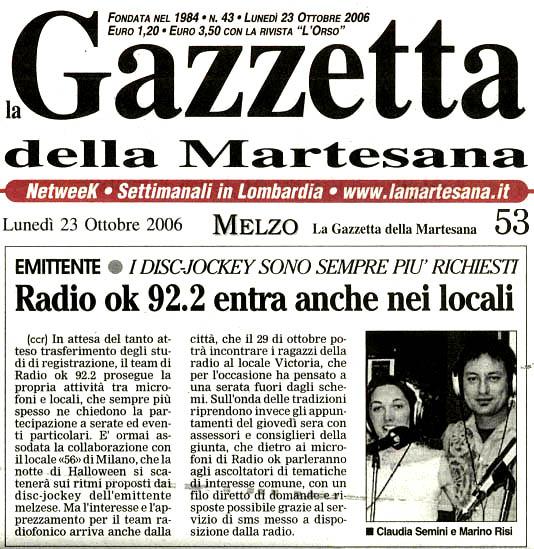 FONDATA NEL 1984 • N. 43 • LUNEDÌ 23 OTTOBRE 2006
EURO 1,20 • EURO 3,50 CON LA RIVISTA "L'ORSO"

la Gazzetta della Martesana

NetweeK • Settimanali in Lombardia • www.lamartesana.it

Lunedì 23 Ottobre 2006 MELZO La Gazzetta della Martesana 53

EMITTENTE ● I DISC-JOCKEY SONO SEMPRE PIU' RICHIESTI

Radio ok 92.2 entra anche nei locali

(ccr) In attesa del tanto atteso trasferimento degli studi di registrazione, il team di Radio ok 92.2 prosegue la propria attività tra microfoni e locali, che sempre più spesso ne chiedono la partecipazione a serate ed eventi particolari. E' ormai assodata la collaborazione con il locale «56» di Milano, che la notte di Halloween si scatenerà sui ritmi proposti dai disc-jockey dell'emittente melzese. Ma l'interesse e l'apprezzamento per il team radiofonico arriva anche dalla città, che il 29 di ottobre potrà incontrare i ragazzi della radio al locale Victoria, che per l'occasione ha pensato a una serata fuori dagli schemi. Sull'onda delle tradizioni riprendono invece gli appuntamenti del giovedì sera con assessori e consiglieri della giunta, che dietro ai microfoni di Radio ok parleranno agli ascoltatori di tematiche di interesse comune, con un filo diretto di domande e risposte possibile grazie al servizio di sms messo a disposizione dalla radio.

■ Claudia Semini e Marino Risi